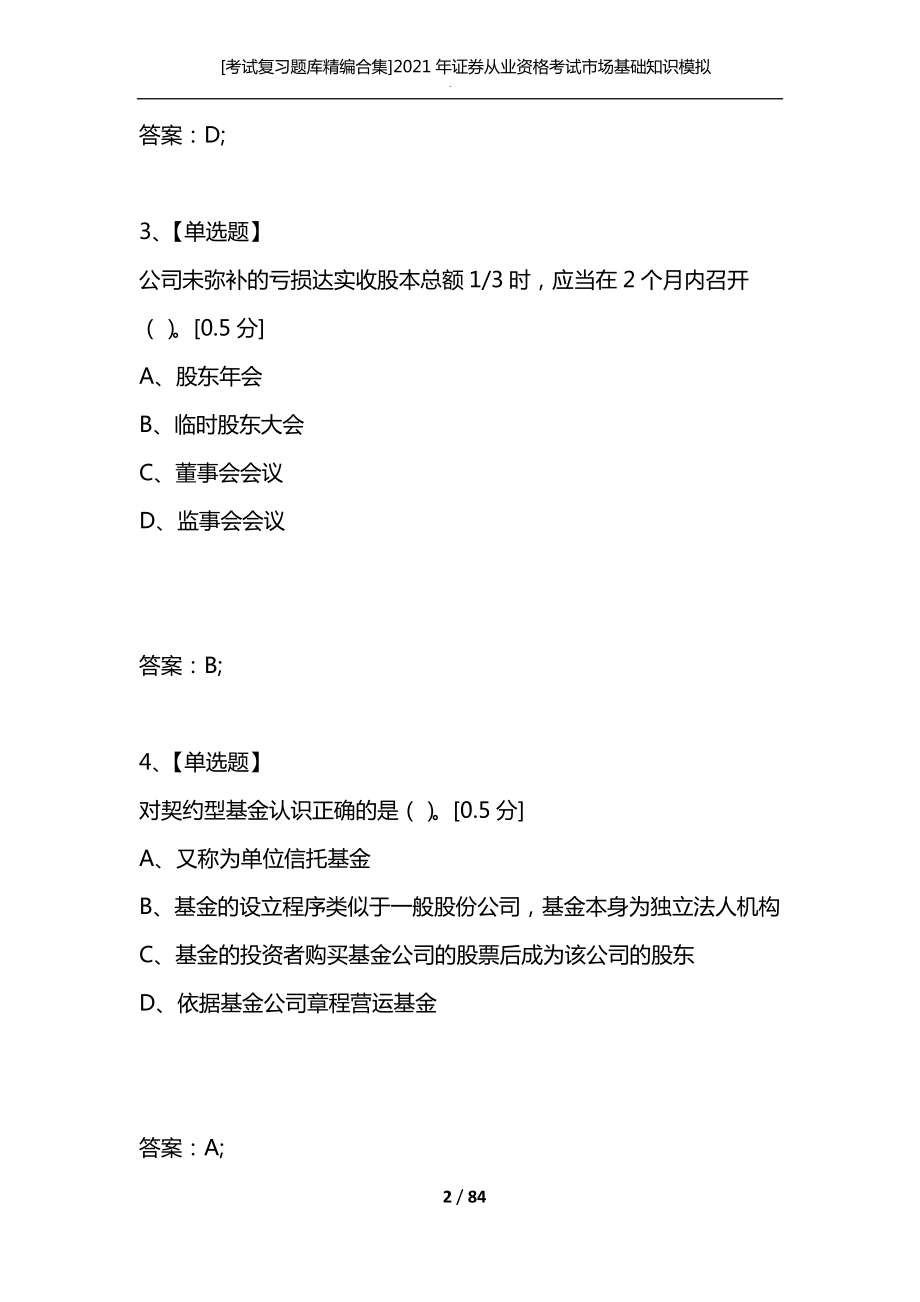 [考试复习题库精编合集]2021 年证券从业资格考试市场基础知识模拟

答案：D;

3、【单选题】

公司未弥补的亏损达实收股本总额 1/3 时，应当在 2 个月内召开（ ）。[0.5 分]

A、股东年会

B、临时股东大会

C、董事会会议

D、监事会会议

答案：B;

4、【单选题】

对契约型基金认识正确的是（ ）。[0.5 分]

A、又称为单位信托基金

B、基金的设立程序类似于一般股份公司，基金本身为独立法人机构

C、基金的投资者购买基金公司的股票后成为该公司的股东

D、依据基金公司章程营运基金

答案：A;

2 / 84